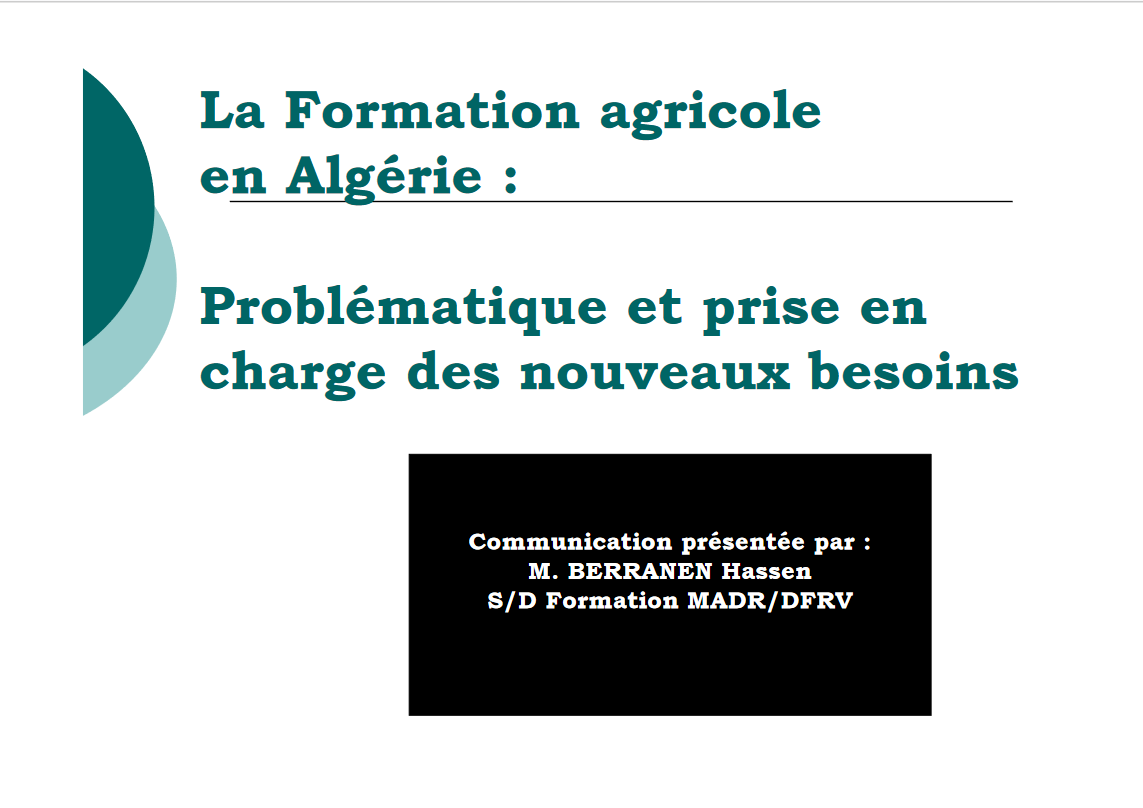 La Formation agricole en Algérie :

Problématique et prise en charge des nouveaux besoins

Communication présentée par :
M. BERRANEN Hassen
S/D Formation MADR/DFRV